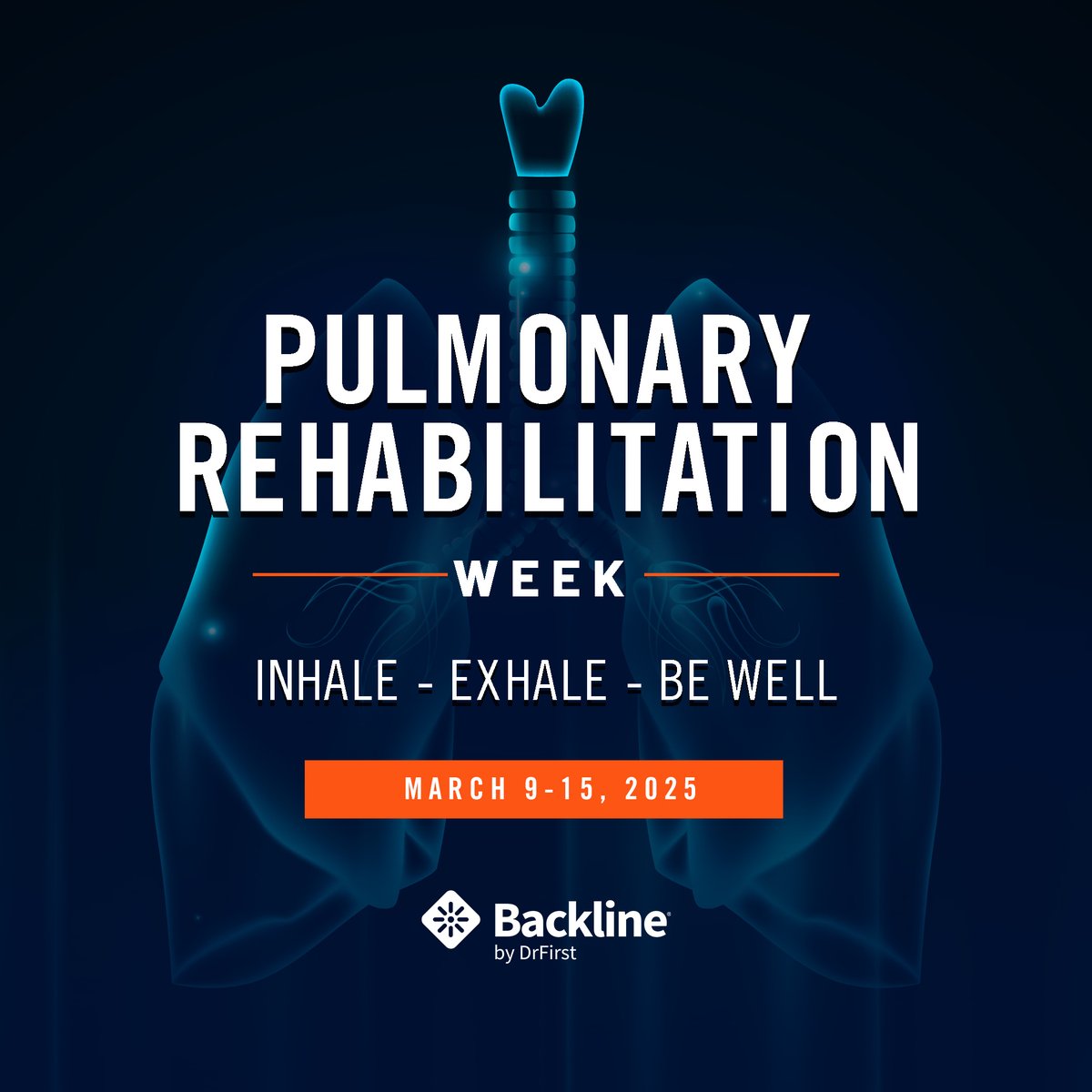 PULMONARY REHABILITATION

WEEK

INHALE - EXHALE - BE WELL

MARCH 9-15, 2025

Backline®
by DrFirst